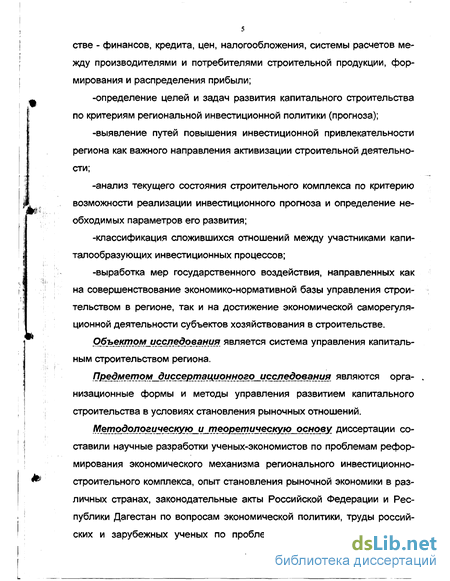 5

стве - финансов, кредита, цен, налогообложения, системы расчетов между производителями и потребителями строительной продукции, формирования и распределения прибыли;

-определение целей и задач развития капитального строительства по критериям региональной инвестиционной политики (прогноза);

-выявление путей повышения инвестиционной привлекательности региона как важного направления активизации строительной деятельности;

-анализ текущего состояния строительного комплекса по критерию возможности реализации инвестиционного прогноза и определение необходимых параметров его развития;

-классификация сложившихся отношений между участниками капиталообразующих инвестиционных процессов;

-выработка мер государственного воздействия, направленных как на совершенствование экономико-нормативной базы управления строительством в регионе, так и на достижение экономической саморегуляционной деятельности субъектов хозяйствования в строительстве.

Объектом исследования является система управления капитальным строительством региона.

Предметом диссертационного исследования являются организационные формы и методы управления развитием капитального строительства в условиях становления рыночных отношений.

Методологическую и теоретическую основу диссертации составили научные разработки ученых-экономистов по проблемам реформирования экономического механизма регионального инвестиционно-строительного комплекса, опыт становления рыночной экономики в различных странах, законодательные акты Российской Федерации и Республики Дагестан по вопросам экономической политики, труды российских и зарубежных ученых по пробле

dsLib.net
библиотека диссертаций